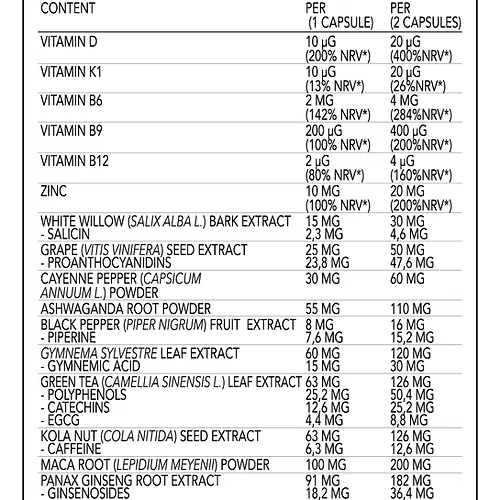 | CONTENT | PER (1 CAPSULE) | PER (2 CAPSULES) |
|---|---|---|
| VITAMIN D | 10 µG (200% NRV*) | 20 µG (400%NRV*) |
| VITAMIN K1 | 10 µG (13% NRV*) | 20 µG (26%NRV*) |
| VITAMIN B6 | 2 MG (142% NRV*) | 4 MG (284%NRV*) |
| VITAMIN B9 | 200 µG (100% NRV*) | 400 µG (200%NRV*) |
| VITAMIN B12 | 2 µG (80% NRV*) | 4 µG (160%NRV*) |
| ZINC | 10 MG (100% NRV*) | 20 MG (200%NRV*) |
| WHITE WILLOW (SALIX ALBA L.) BARK EXTRACT - SALICIN | 15 MG 2,3 MG | 30 MG 4,6 MG |
| GRAPE (VITIS VINIFERA) SEED EXTRACT - PROANTHOCYANIDINS | 25 MG 23,8 MG | 50 MG 47,6 MG |
| CAYENNE PEPPER (CAPSICUM ANNUUM L.) POWDER | 30 MG | 60 MG |
| ASHWAGANDA ROOT POWDER | 55 MG | 110 MG |
| BLACK PEPPER (PIPER NIGRUM) FRUIT EXTRACT - PIPERINE | 8 MG 7,6 MG | 16 MG 15,2 MG |
| GYMNEMA SYLVESTRE LEAF EXTRACT - GYMNEMIC ACID | 60 MG 15 MG | 120 MG 30 MG |
| GREEN TEA (CAMELLIA SINENSIS L.) LEAF EXTRACT - POLYPHENOLS - CATECHINS - EGCG | 63 MG 25,2 MG 12,6 MG 4,4 MG | 126 MG 50,4 MG 25,2 MG 8,8 MG |
| KOLA NUT (COLA NITIDA) SEED EXTRACT - CAFFEINE | 63 MG 6,3 MG | 126 MG 12,6 MG |
| MACA ROOT (LEPIDIUM MEYENII) POWDER | 100 MG | 200 MG |
| PANAX GINSENG ROOT EXTRACT - GINSENOSIDES | 91 MG 18,2 MG | 182 MG 36,4 MG |